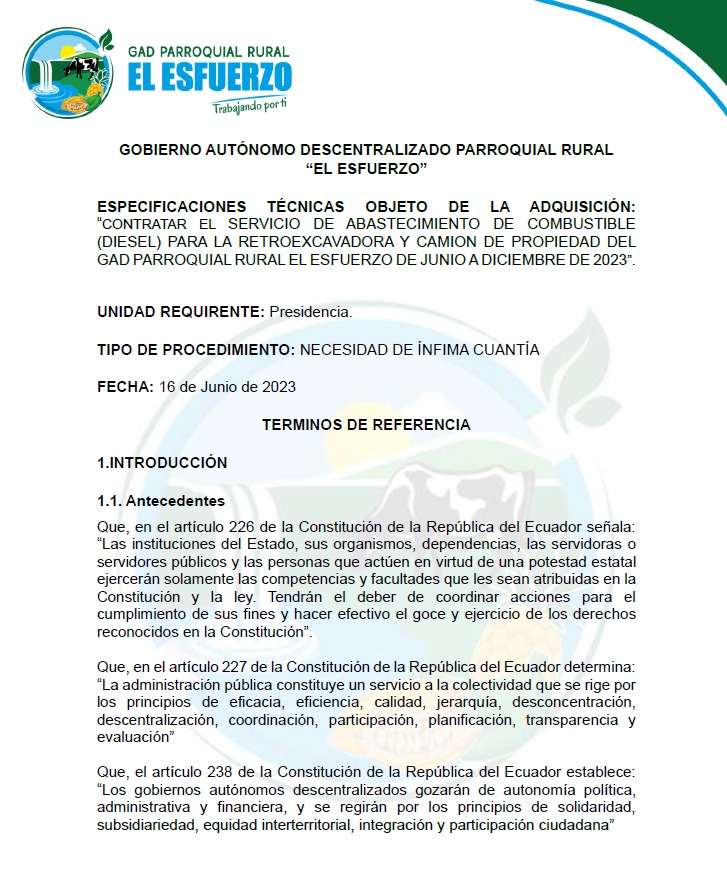 GAD PARROQUIAL RURAL
EL ESFUERZO
Trabajando por ti

GOBIERNO AUTÓNOMO DESCENTRALIZADO PARROQUIAL RURAL
"EL ESFUERZO"

ESPECIFICACIONES TÉCNICAS OBJETO DE LA ADQUISICIÓN: "CONTRATAR EL SERVICIO DE ABASTECIMIENTO DE COMBUSTIBLE (DIESEL) PARA LA RETROEXCAVADORA Y CAMION DE PROPIEDAD DEL GAD PARROQUIAL RURAL EL ESFUERZO DE JUNIO A DICIEMBRE DE 2023".

UNIDAD REQUIRENTE: Presidencia.

TIPO DE PROCEDIMIENTO: NECESIDAD DE ÍNFIMA CUANTÍA

FECHA: 16 de Junio de 2023

TERMINOS DE REFERENCIA

1.INTRODUCCIÓN

1.1. Antecedentes
Que, en el artículo 226 de la Constitución de la República del Ecuador señala: "Las instituciones del Estado, sus organismos, dependencias, las servidoras o servidores públicos y las personas que actúen en virtud de una potestad estatal ejercerán solamente las competencias y facultades que les sean atribuidas en la Constitución y la ley. Tendrán el deber de coordinar acciones para el cumplimiento de sus fines y hacer efectivo el goce y ejercicio de los derechos reconocidos en la Constitución".

Que, en el artículo 227 de la Constitución de la República del Ecuador determina: "La administración pública constituye un servicio a la colectividad que se rige por los principios de eficacia, eficiencia, calidad, jerarquía, desconcentración, descentralización, coordinación, participación, planificación, transparencia y evaluación"

Que, el artículo 238 de la Constitución de la República del Ecuador establece: "Los gobiernos autónomos descentralizados gozarán de autonomía política, administrativa y financiera, y se regirán por los principios de solidaridad, subsidiariedad, equidad interterritorial, integración y participación ciudadana"